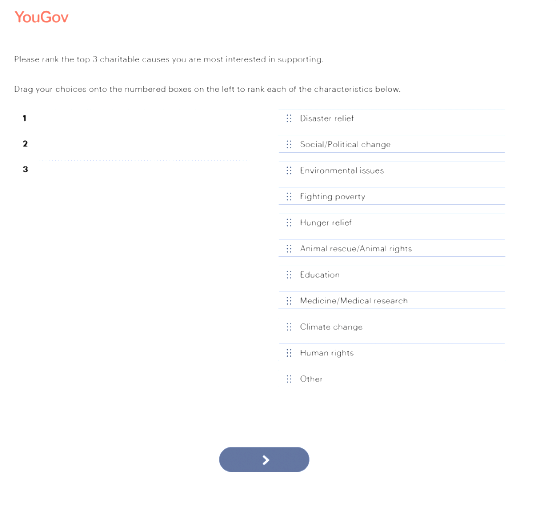 YouGov

Please rank the top 3 charitable causes you are most interested in supporting.

Drag your choices onto the numbered boxes on the left to rank each of the characteristics below.

1
2
3

Disaster relief
Social/Political change
Environmental issues
Fighting poverty
Hunger relief
Animal rescue/Animal rights
Education
Medicine/Medical research
Climate change
Human rights
Other

>